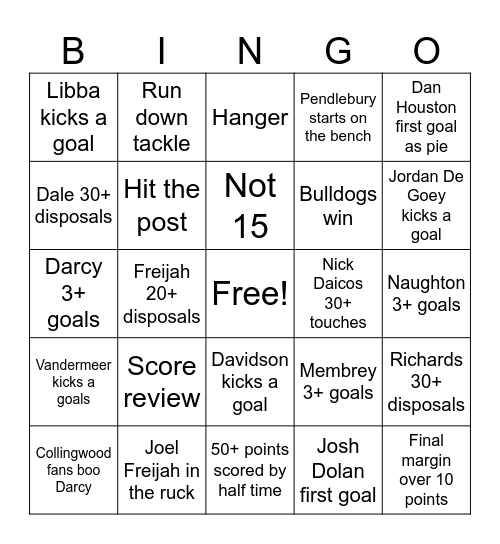 | B | I | N | G | O |
|---|---|---|---|---|
| Libba kicks a goal | Run down tackle | Hanger | Pendlebury starts on the bench | Dan Houston first goal as pie |
| Dale 30+ disposals | Hit the post | Not 15 | Bulldogs win | Jordan De Goey kicks a goal |
| Darcy 3+ goals | Freijah 20+ disposals | Free! | Nick Daicos 30+ touches | Naughton 3+ goals |
| Vandermeer kicks a goals | Score review | Davidson kicks a goal | Membrey 3+ goals | Richards 30+ disposals |
| Collingwood fans boo Darcy | Joel Freijah in the ruck | 50+ points scored by half time | Josh Dolan first goal | Final margin over 10 points |